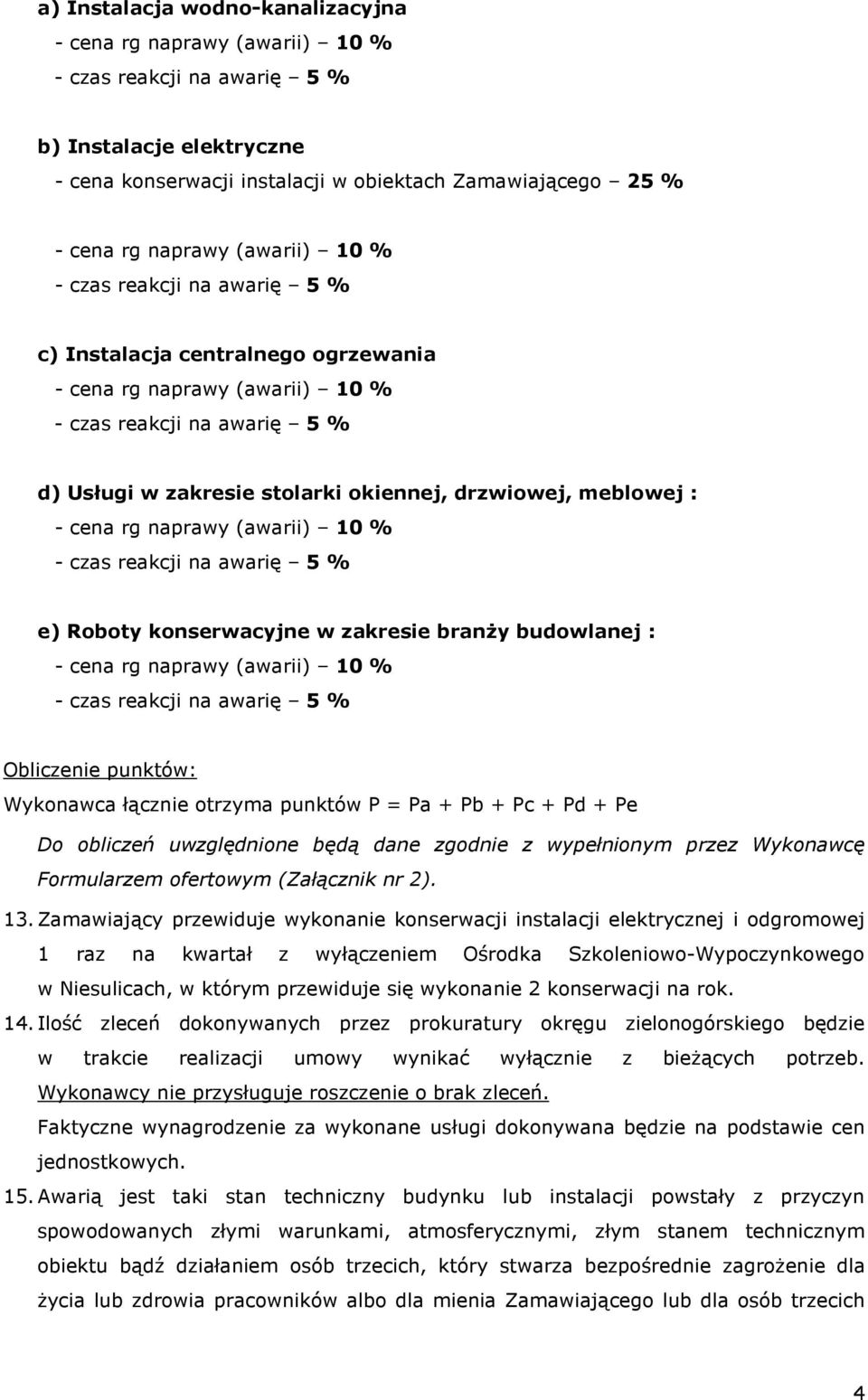 a) Instalacja wodno-kanalizacyjna
- cena rg naprawy (awarii) – 10 %
- czas reakcji na awarię – 5 %

b) Instalacje elektryczne
- cena konserwacji instalacji w obiektach Zamawiającego – 25 %

- cena rg naprawy (awarii) – 10 %
- czas reakcji na awarię – 5 %

c) Instalacja centralnego ogrzewania
- cena rg naprawy (awarii) – 10 %
- czas reakcji na awarię – 5 %

d) Usługi w zakresie stolarki okiennej, drzwiowej, meblowej :
- cena rg naprawy (awarii) – 10 %
- czas reakcji na awarię – 5 %

e) Roboty konserwacyjne w zakresie branży budowlanej :
- cena rg naprawy (awarii) – 10 %
- czas reakcji na awarię – 5 %

Obliczenie punktów:
Wykonawca łącznie otrzyma punktów P = Pa + Pb + Pc + Pd + Pe
Do obliczeń uwzględnione będą dane zgodnie z wypełnionym przez Wykonawcę Formularzem ofertowym (Załącznik nr 2).

13. Zamawiający przewiduje wykonanie konserwacji instalacji elektrycznej i odgromowej 1 raz na kwartał z wyłączeniem Ośrodka Szkoleniowo-Wypoczynkowego w Niesulicach, w którym przewiduje się wykonanie 2 konserwacji na rok.

14. Ilość zleceń dokonywanych przez prokuratury okręgu zielonogórskiego będzie w trakcie realizacji umowy wynikać wyłącznie z bieżących potrzeb. Wykonawcy nie przysługuje roszczenie o brak zleceń.
Faktyczne wynagrodzenie za wykonane usługi dokonywana będzie na podstawie cen jednostkowych.

15. Awarią jest taki stan techniczny budynku lub instalacji powstały z przyczyn spowodowanych złymi warunkami, atmosferycznymi, złym stanem technicznym obiektu bądź działaniem osób trzecich, który stwarza bezpośrednie zagrożenie dla życia lub zdrowia pracowników albo dla mienia Zamawiającego lub dla osób trzecich

4